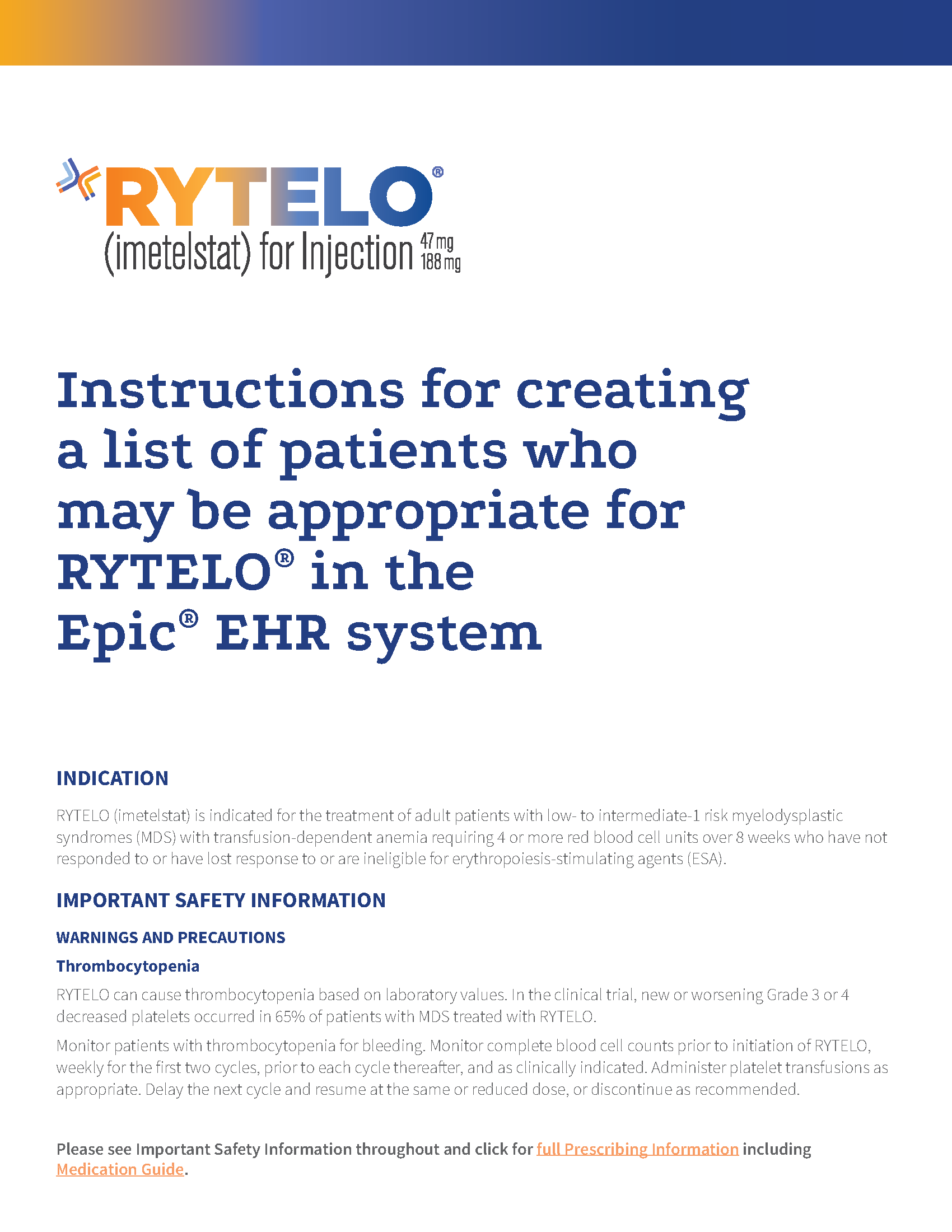 RYTELO®
(imetelstat) for Injection 47 mg 188 mg

Instructions for creating a list of patients who may be appropriate for RYTELO® in the Epic® EHR system

INDICATION

RYTELO (imetelstat) is indicated for the treatment of adult patients with low- to intermediate-1 risk myelodysplastic syndromes (MDS) with transfusion-dependent anemia requiring 4 or more red blood cell units over 8 weeks who have not responded to or have lost response to or are ineligible for erythropoiesis-stimulating agents (ESA).

IMPORTANT SAFETY INFORMATION

WARNINGS AND PRECAUTIONS

Thrombocytopenia

RYTELO can cause thrombocytopenia based on laboratory values. In the clinical trial, new or worsening Grade 3 or 4 decreased platelets occurred in 65% of patients with MDS treated with RYTELO.

Monitor patients with thrombocytopenia for bleeding. Monitor complete blood cell counts prior to initiation of RYTELO, weekly for the first two cycles, prior to each cycle thereafter, and as clinically indicated. Administer platelet transfusions as appropriate. Delay the next cycle and resume at the same or reduced dose, or discontinue as recommended.

Please see Important Safety Information throughout and click for full Prescribing Information including Medication Guide.